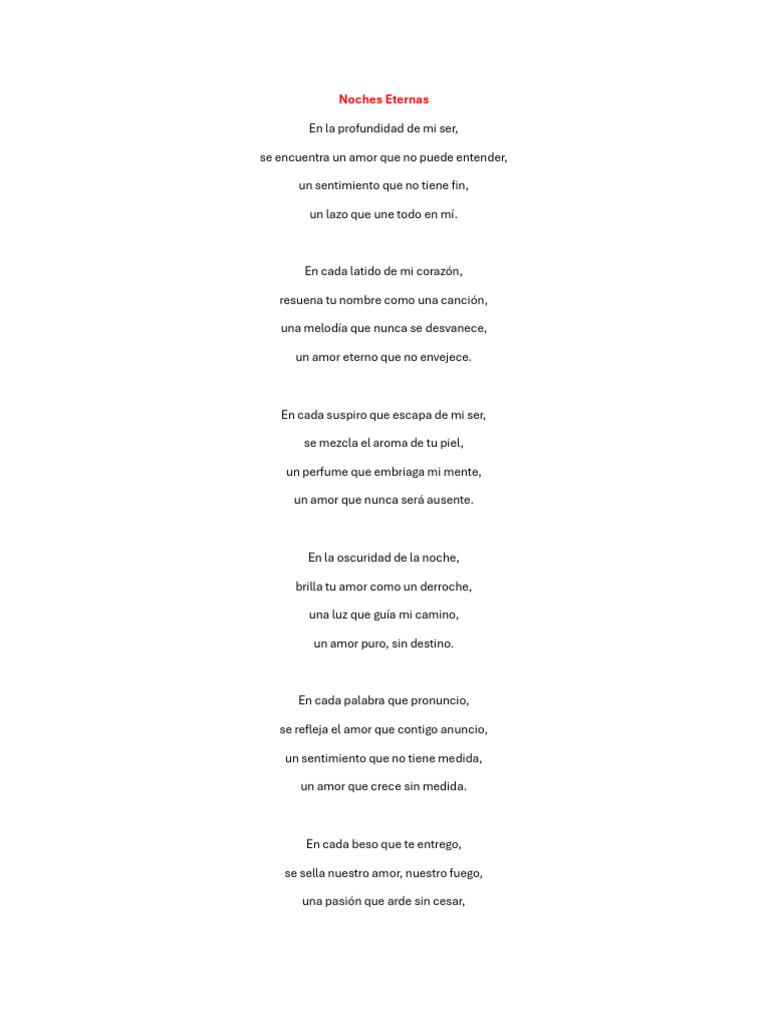 Noches Eternas

En la profundidad de mi ser,
se encuentra un amor que no puede entender,
un sentimiento que no tiene fin,
un lazo que une todo en mí.

En cada latido de mi corazón,
resuena tu nombre como una canción,
una melodía que nunca se desvanece,
un amor eterno que no envejece.

En cada suspiro que escapa de mi ser,
se mezcla el aroma de tu piel,
un perfume que embriaga mi mente,
un amor que nunca será ausente.

En la oscuridad de la noche,
brilla tu amor como un derroche,
una luz que guía mi camino,
un amor puro, sin destino.

En cada palabra que pronuncio,
se refleja el amor que contigo anuncio,
un sentimiento que no tiene medida,
un amor que crece sin medida.

En cada beso que te entrego,
se sella nuestro amor, nuestro fuego,
una pasión que arde sin cesar,